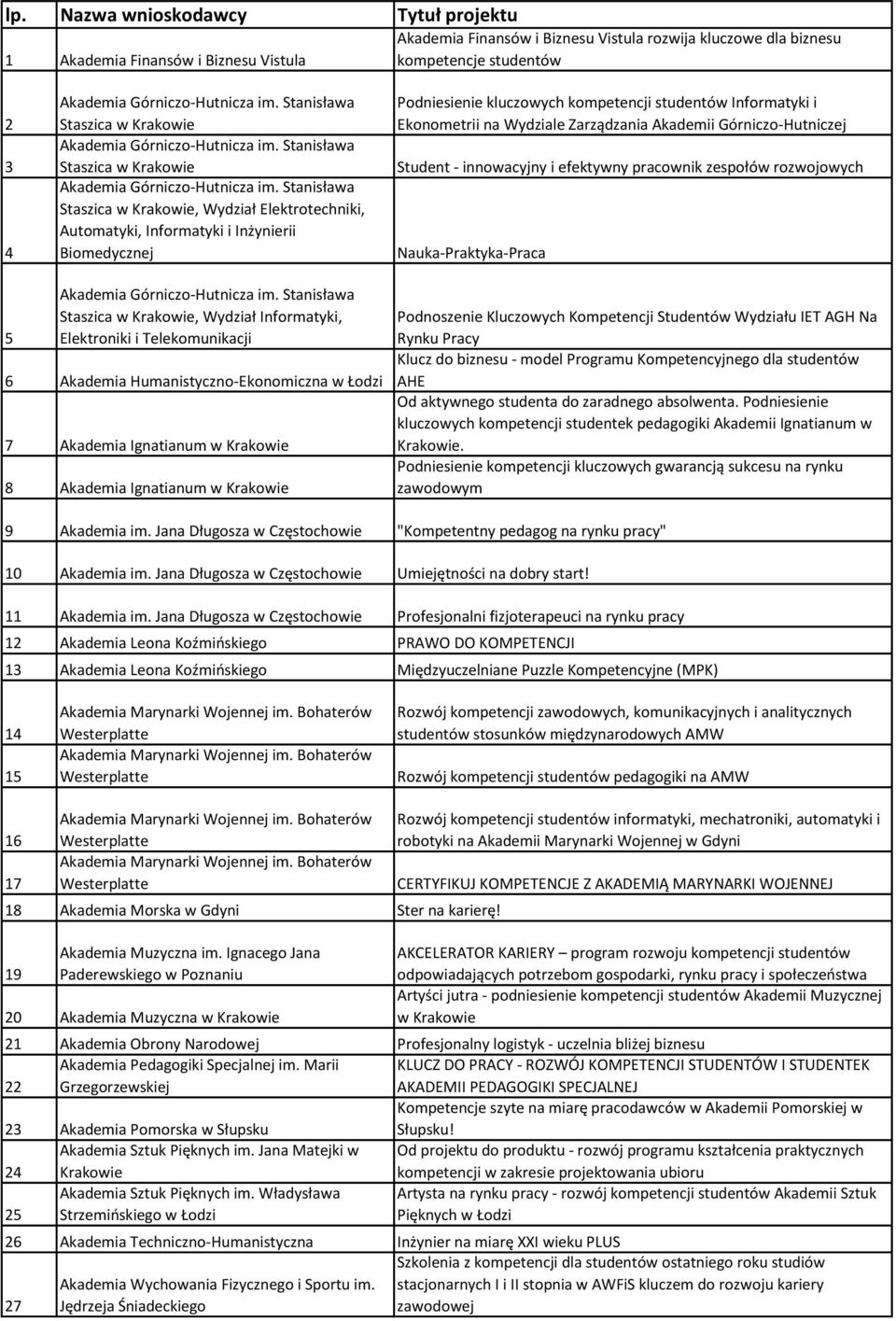 | lp. | Nazwa wnioskodawcy | Tytuł projektu |
|---|---|---|
| 1 | Akademia Finansów i Biznesu Vistula | Akademia Finansów i Biznesu Vistula rozwija kluczowe dla biznesu kompetencje studentów |
| 2 | Akademia Górniczo-Hutnicza im. Stanisława Staszica w Krakowie | Podniesienie kluczowych kompetencji studentów Informatyki i Ekonometrii na Wydziale Zarządzania Akademii Górniczo-Hutniczej |
| 3 | Akademia Górniczo-Hutnicza im. Stanisława Staszica w Krakowie | Student - innowacyjny i efektywny pracownik zespołów rozwojowych |
| 4 | Akademia Górniczo-Hutnicza im. Stanisława Staszica w Krakowie, Wydział Elektrotechniki, Automatyki, Informatyki i Inżynierii Biomedycznej | Nauka-Praktyka-Praca |
| 5 | Akademia Górniczo-Hutnicza im. Stanisława Staszica w Krakowie, Wydział Informatyki, Elektroniki i Telekomunikacji | Podnoszenie Kluczowych Kompetencji Studentów Wydziału IET AGH Na Rynku Pracy |
| 6 | Akademia Humanistyczno-Ekonomiczna w Łodzi | Klucz do biznesu - model Programu Kompetencyjnego dla studentów AHE |
| 7 | Akademia Ignatianum w Krakowie | Od aktywnego studenta do zaradnego absolwenta. Podniesienie kluczowych kompetencji studentek pedagogiki Akademii Ignatianum w Krakowie. |
| 8 | Akademia Ignatianum w Krakowie | Podniesienie kompetencji kluczowych gwarancją sukcesu na rynku zawodowym |
| 9 | Akademia im. Jana Długosza w Częstochowie | "Kompetentny pedagog na rynku pracy" |
| 10 | Akademia im. Jana Długosza w Częstochowie | Umiejętności na dobry start! |
| 11 | Akademia im. Jana Długosza w Częstochowie | Profesjonalni fizjoterapeuci na rynku pracy |
| 12 | Akademia Leona Koźmińskiego | PRAWO DO KOMPETENCJI |
| 13 | Akademia Leona Koźmińskiego | Międzyuczelniane Puzzle Kompetencyjne (MPK) |
| 14 | Akademia Marynarki Wojennej im. Bohaterów Westerplatte | Rozwój kompetencji zawodowych, komunikacyjnych i analitycznych studentów stosunków międzynarodowych AMW |
| 15 | Akademia Marynarki Wojennej im. Bohaterów Westerplatte | Rozwój kompetencji studentów pedagogiki na AMW |
| 16 | Akademia Marynarki Wojennej im. Bohaterów Westerplatte | Rozwój kompetencji studentów informatyki, mechatroniki, automatyki i robotyki na Akademii Marynarki Wojennej w Gdyni |
| 17 | Akademia Marynarki Wojennej im. Bohaterów Westerplatte | CERTYFIKUJ KOMPETENCJE Z AKADEMIĄ MARYNARKI WOJENNEJ |
| 18 | Akademia Morska w Gdyni | Ster na karierę! |
| 19 | Akademia Muzyczna im. Ignacego Jana Paderewskiego w Poznaniu | AKCELERATOR KARIERY – program rozwoju kompetencji studentów odpowiadających potrzebom gospodarki, rynku pracy i społeczeństwa |
| 20 | Akademia Muzyczna w Krakowie | Artyści jutra - podniesienie kompetencji studentów Akademii Muzycznej w Krakowie |
| 21 | Akademia Obrony Narodowej | Profesjonalny logistyk - uczelnia bliżej biznesu |
| 22 | Akademia Pedagogiki Specjalnej im. Marii Grzegorzewskiej | KLUCZ DO PRACY - ROZWÓJ KOMPETENCJI STUDENTÓW I STUDENTEK AKADEMII PEDAGOGIKI SPECJALNEJ |
| 23 | Akademia Pomorska w Słupsku | Kompetencje szyte na miarę pracodawców w Akademii Pomorskiej w Słupsku! |
| 24 | Akademia Sztuk Pięknych im. Jana Matejki w Krakowie | Od projektu do produktu - rozwój programu kształcenia praktycznych kompetencji w zakresie projektowania ubioru |
| 25 | Akademia Sztuk Pięknych im. Władysława Strzemińskiego w Łodzi | Artysta na rynku pracy - rozwój kompetencji studentów Akademii Sztuk Pięknych w Łodzi |
| 26 | Akademia Techniczno-Humanistyczna | Inżynier na miarę XXI wieku PLUS |
| 27 | Akademia Wychowania Fizycznego i Sportu im. Jędrzeja Śniadeckiego | Szkolenia z kompetencji dla studentów ostatniego roku studiów stacjonarnych I i II stopnia w AWFiS kluczem do rozwoju kariery zawodowej |